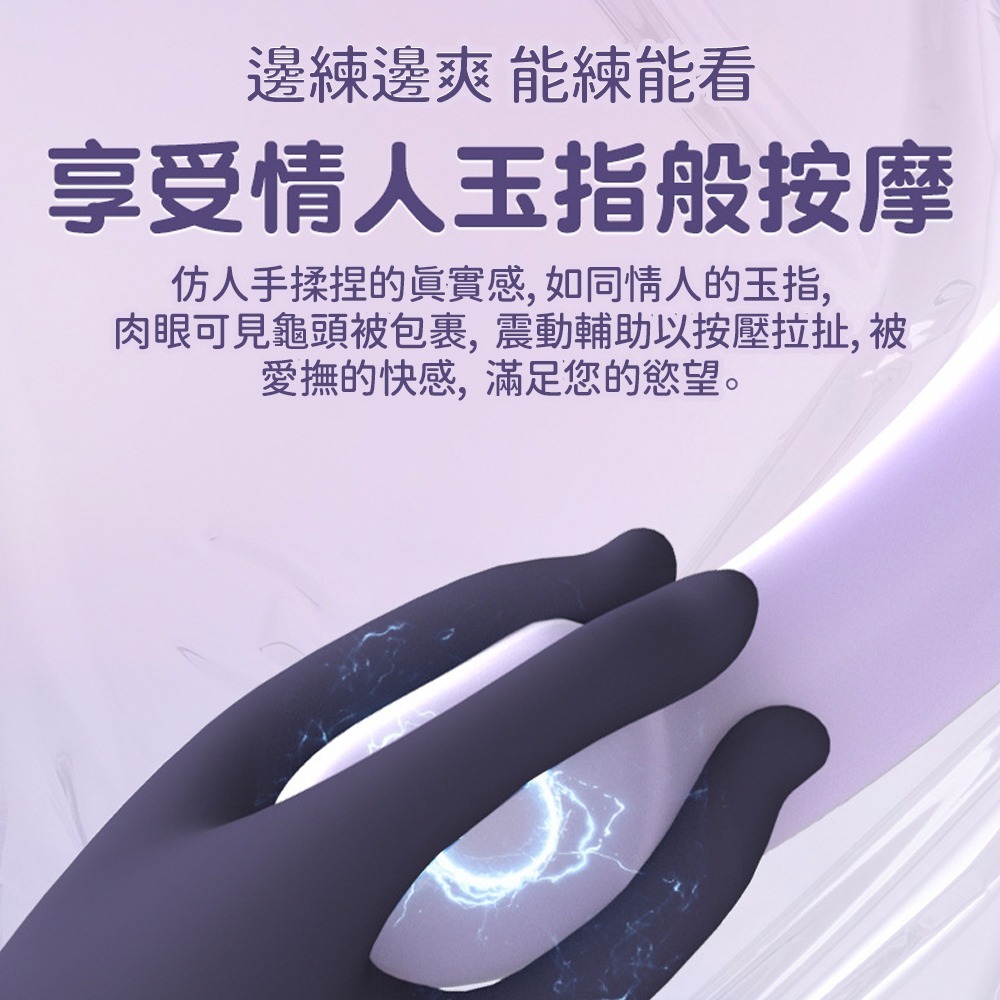 邊練邊爽 能練能看

享受情人玉指般按摩

仿人手揉捏的真實感, 如同情人的玉指, 肉眼可見龜頭被包裹, 震動輔助以按壓拉扯, 被愛撫的快感, 滿足您的慾望。